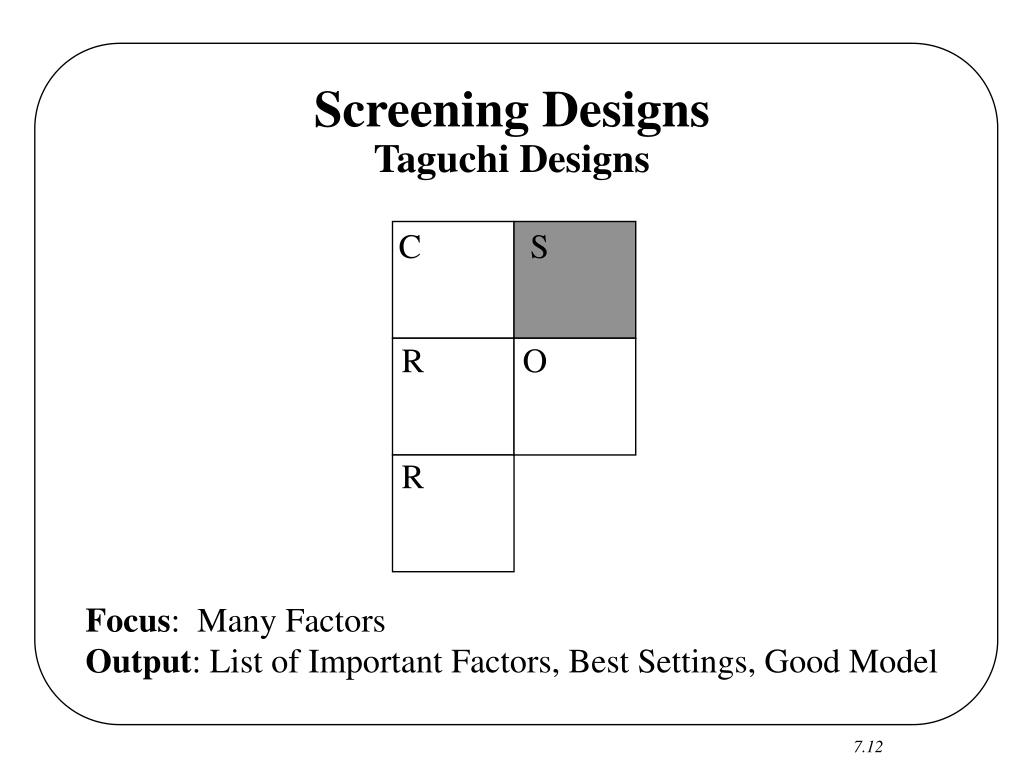 Screening Designs
Taguchi Designs

| C | S |
|---|---|
| R | O |
| R | |

Focus: Many Factors
Output: List of Important Factors, Best Settings, Good Model

7.12